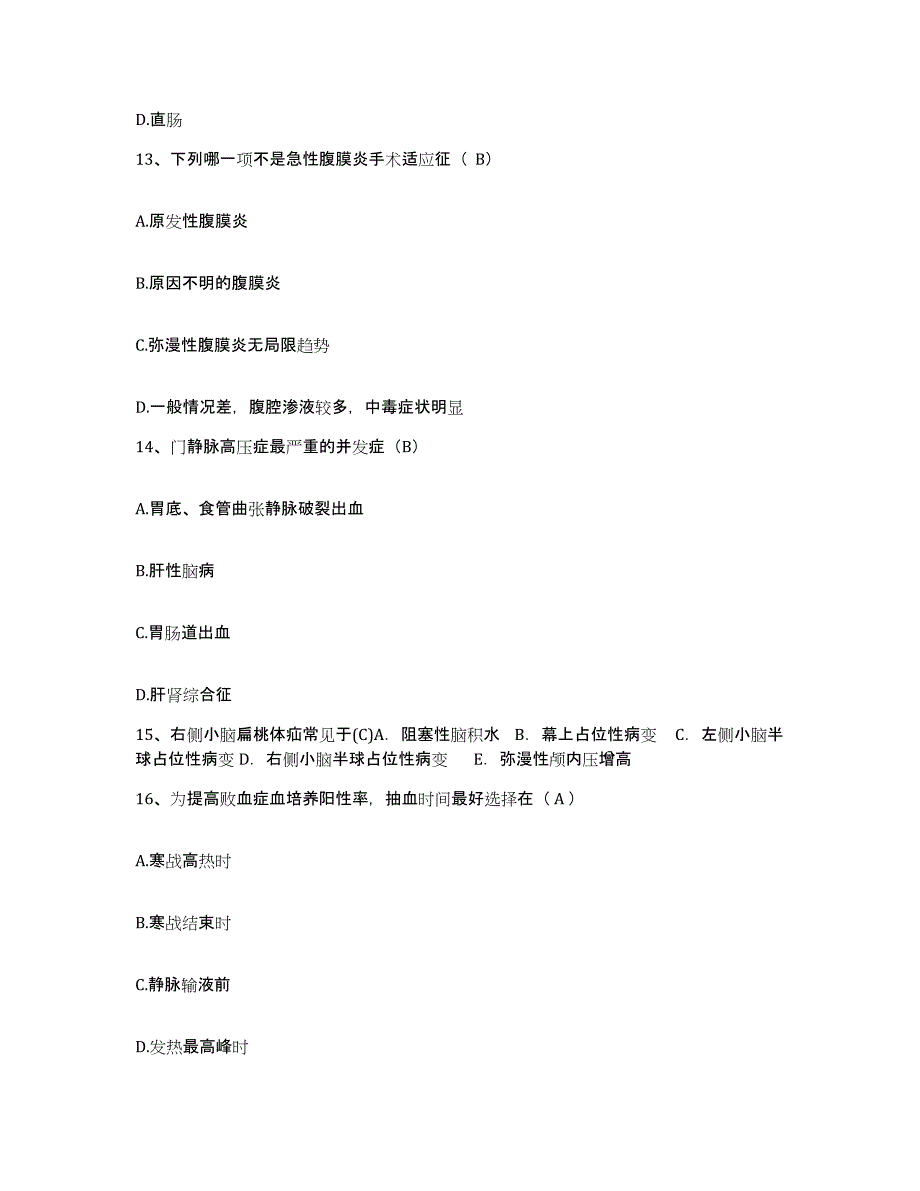 D.直肠

13、下列哪一项不是急性腹膜炎手术适应征（ B）

A.原发性腹膜炎

B.原因不明的腹膜炎

C.弥漫性腹膜炎无局限趋势

D.一般情况差，腹腔渗液较多，中毒症状明显

14、门静脉高压症最严重的并发症（B）

A.胃底、食管曲张静脉破裂出血

B.肝性脑病

C.胃肠道出血

D.肝肾综合征

15、右侧小脑扁桃体疝常见于(C)A. 阻塞性脑积水 B. 幕上占位性病变 C. 左侧小脑半球占位性病变 D. 右侧小脑半球占位性病变 E. 弥漫性颅内压增高

16、为提高败血症血培养阳性率，抽血时间最好选择在（ A ）

A.寒战高热时

B.寒战结束时

C.静脉输液前

D.发热最高峰时